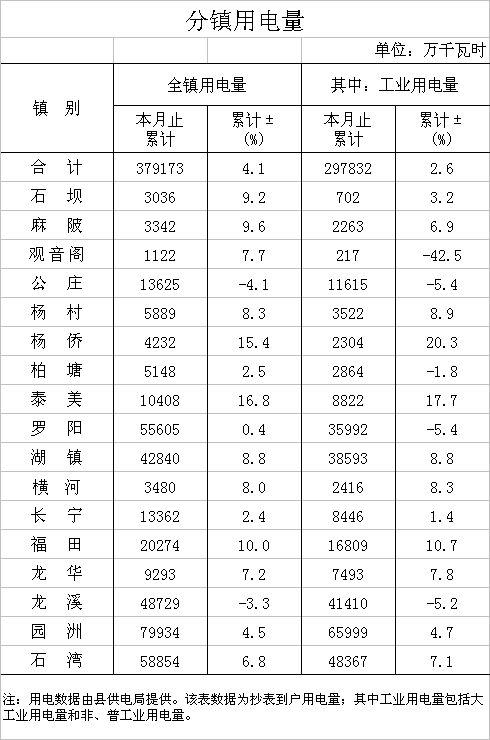 分镇用电量

单位：万千瓦时

| 镇 别 | 全镇用电量 本月止累计 | 全镇用电量 累计±(%) | 其中：工业用电量 本月止累计 | 其中：工业用电量 累计±(%) |
|---|---|---|---|---|
| 合 计 | 379173 | 4.1 | 297832 | 2.6 |
| 石 坝 | 3036 | 9.2 | 702 | 3.2 |
| 麻 陂 | 3342 | 9.6 | 2263 | 6.9 |
| 观音阁 | 1122 | 7.7 | 217 | -42.5 |
| 公 庄 | 13625 | -4.1 | 11615 | -5.4 |
| 杨 村 | 5889 | 8.3 | 3522 | 8.9 |
| 杨 侨 | 4232 | 15.4 | 2304 | 20.3 |
| 柏 塘 | 5148 | 2.5 | 2864 | -1.8 |
| 泰 美 | 10408 | 16.8 | 8822 | 17.7 |
| 罗 阳 | 55605 | 0.4 | 35992 | -5.4 |
| 湖 镇 | 42840 | 8.8 | 38593 | 8.8 |
| 横 河 | 3480 | 8.0 | 2416 | 8.3 |
| 长 宁 | 13362 | 2.4 | 8446 | 1.4 |
| 福 田 | 20274 | 10.0 | 16809 | 10.7 |
| 龙 华 | 9293 | 7.2 | 7493 | 7.8 |
| 龙 溪 | 48729 | -3.3 | 41410 | -5.2 |
| 园 洲 | 79934 | 4.5 | 65999 | 4.7 |
| 石 湾 | 58854 | 6.8 | 48367 | 7.1 |

注：用电数据由县供电局提供。该表数据为抄表到户用电量；其中工业用电量包括大工业用电量和非、普工业用电量。